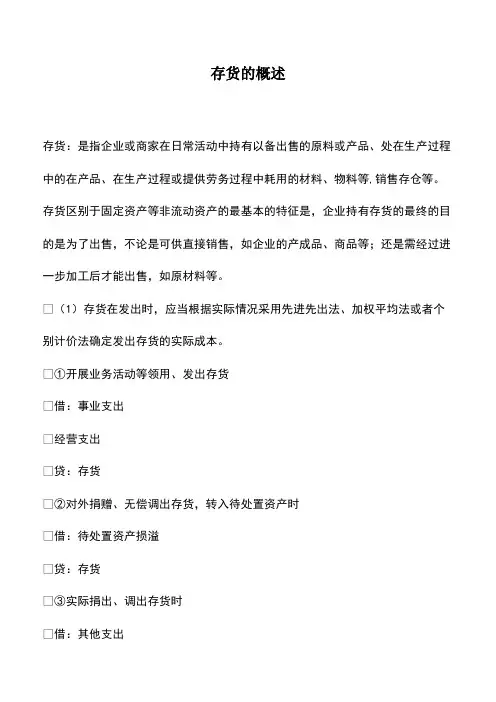 存货的概述

存货：是指企业或商家在日常活动中持有以备出售的原料或产品、处在生产过程中的在产品、在生产过程或提供劳务过程中耗用的材料、物料等. 销售存仓等。存货区别于固定资产等非流动资产的最基本的特征是，企业持有存货的最终的目的是为了出售，不论是可供直接销售，如企业的产成品、商品等；还是需经过进一步加工后才能出售，如原材料等。

□（1）存货在发出时，应当根据实际情况采用先进先出法、加权平均法或者个别计价法确定发出存货的实际成本。

□①开展业务活动等领用、发出存货

□借：事业支出

□经营支出

□贷：存货

□②对外捐赠、无偿调出存货，转入待处置资产时

□借：待处置资产损溢

□贷：存货

□③实际捐出、调出存货时

□借：其他支出